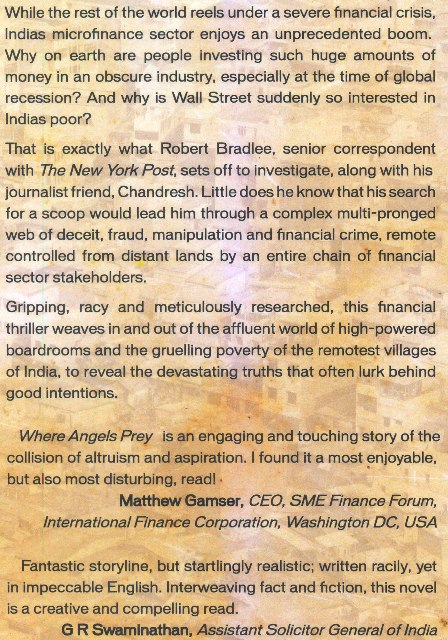 While the rest of the world reels under a severe financial crisis, Indias microfinance sector enjoys an unprecedented boom. Why on earth are people investing such huge amounts of money in an obscure industry, especially at the time of global recession? And why is Wall Street suddenly so interested in Indias poor?

That is exactly what Robert Bradlee, senior correspondent with The New York Post, sets off to investigate, along with his journalist friend, Chandresh. Little does he know that his search for a scoop would lead him through a complex multi-pronged web of deceit, fraud, manipulation and financial crime, remote controlled from distant lands by an entire chain of financial sector stakeholders.

Gripping, racy and meticulously researched, this financial thriller weaves in and out of the affluent world of high-powered boardrooms and the gruelling poverty of the remotest villages of India, to reveal the devastating truths that often lurk behind good intentions.

Where Angels Prey is an engaging and touching story of the collision of altruism and aspiration. I found it a most enjoyable, but also most disturbing, read!
Matthew Gamser, CEO, SME Finance Forum, International Finance Corporation, Washington DC, USA

Fantastic storyline, but startlingly realistic; written racily, yet in impeccable English. Interweaving fact and fiction, this novel is a creative and compelling read.
G R Swaminathan, Assistant Solicitor General of India